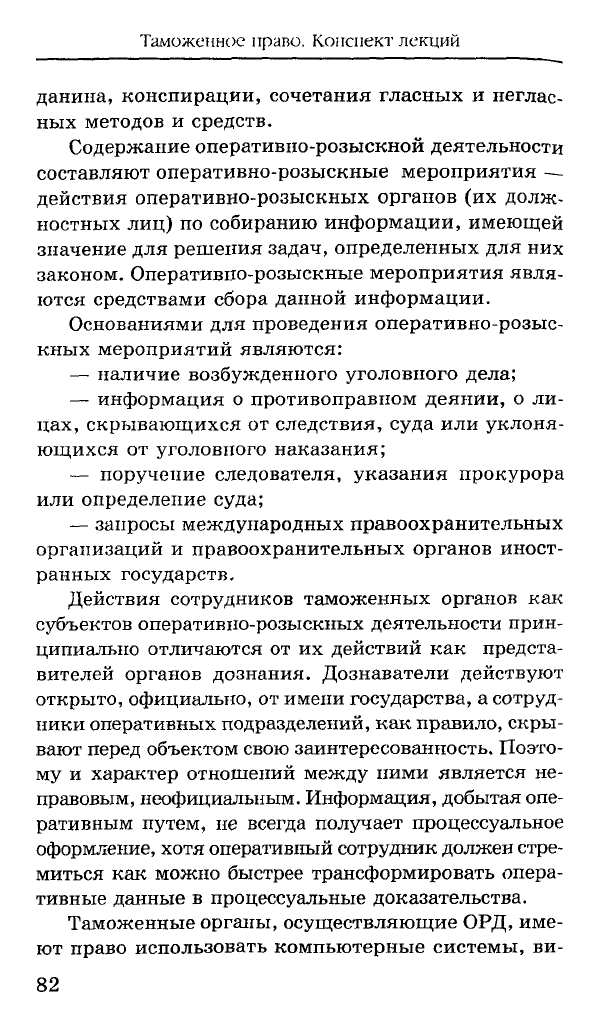 Таможенное право. Конспект лекций

данина, конспирации, сочетания гласных и негласных методов и средств.

Содержание оперативно-розыскной деятельности составляют оперативно-розыскные мероприятия — действия оперативно-розыскных органов (их должностных лиц) по собиранию информации, имеющей значение для решения задач, определенных для них законом. Оперативно-розыскные мероприятия являются средствами сбора данной информации.

Основаниями для проведения оперативно-розыскных мероприятий являются:

— наличие возбужденного уголовного дела;

— информация о противоправном деянии, о лицах, скрывающихся от следствия, суда или уклоняющихся от уголовного наказания;

— поручение следователя, указания прокурора или определение суда;

— запросы международных правоохранительных организаций и правоохранительных органов иностранных государств.

Действия сотрудников таможенных органов как субъектов оперативно-розыскных деятельности принципиально отличаются от их действий как представителей органов дознания. Дознаватели действуют открыто, официально, от имени государства, а сотрудники оперативных подразделений, как правило, скрывают перед объектом свою заинтересованность. Поэтому и характер отношений между ними является неправовым, неофициальным. Информация, добытая оперативным путем, не всегда получает процессуальное оформление, хотя оперативный сотрудник должен стремиться как можно быстрее трансформировать оперативные данные в процессуальные доказательства.

Таможенные органы, осуществляющие ОРД, имеют право использовать компьютерные системы, ви-

82